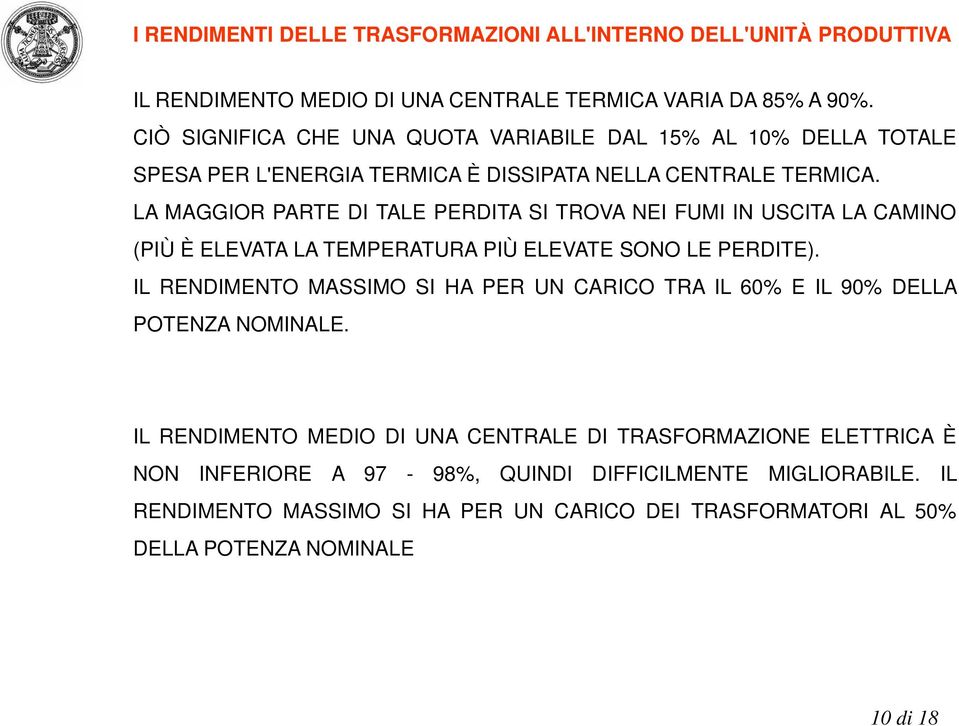 I RENDIMENTI DELLE TRASFORMAZIONI ALL'INTERNO DELL'UNITÀ PRODUTTIVA

IL RENDIMENTO MEDIO DI UNA CENTRALE TERMICA VARIA DA 85% A 90%.
CIÒ SIGNIFICA CHE UNA QUOTA VARIABILE DAL 15% AL 10% DELLA TOTALE SPESA PER L'ENERGIA TERMICA È DISSIPATA NELLA CENTRALE TERMICA.
LA MAGGIOR PARTE DI TALE PERDITA SI TROVA NEI FUMI IN USCITA LA CAMINO (PIÙ È ELEVATA LA TEMPERATURA PIÙ ELEVATE SONO LE PERDITE).
IL RENDIMENTO MASSIMO SI HA PER UN CARICO TRA IL 60% E IL 90% DELLA POTENZA NOMINALE.

IL RENDIMENTO MEDIO DI UNA CENTRALE DI TRASFORMAZIONE ELETTRICA È NON INFERIORE A 97 - 98%, QUINDI DIFFICILMENTE MIGLIORABILE. IL RENDIMENTO MASSIMO SI HA PER UN CARICO DEI TRASFORMATORI AL 50% DELLA POTENZA NOMINALE

10 di 18